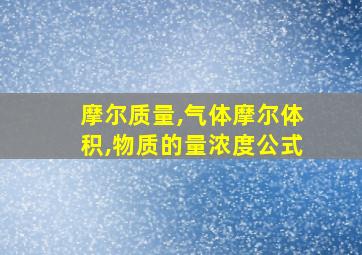 摩尔质量,气体摩尔体积,物质的量浓度公式